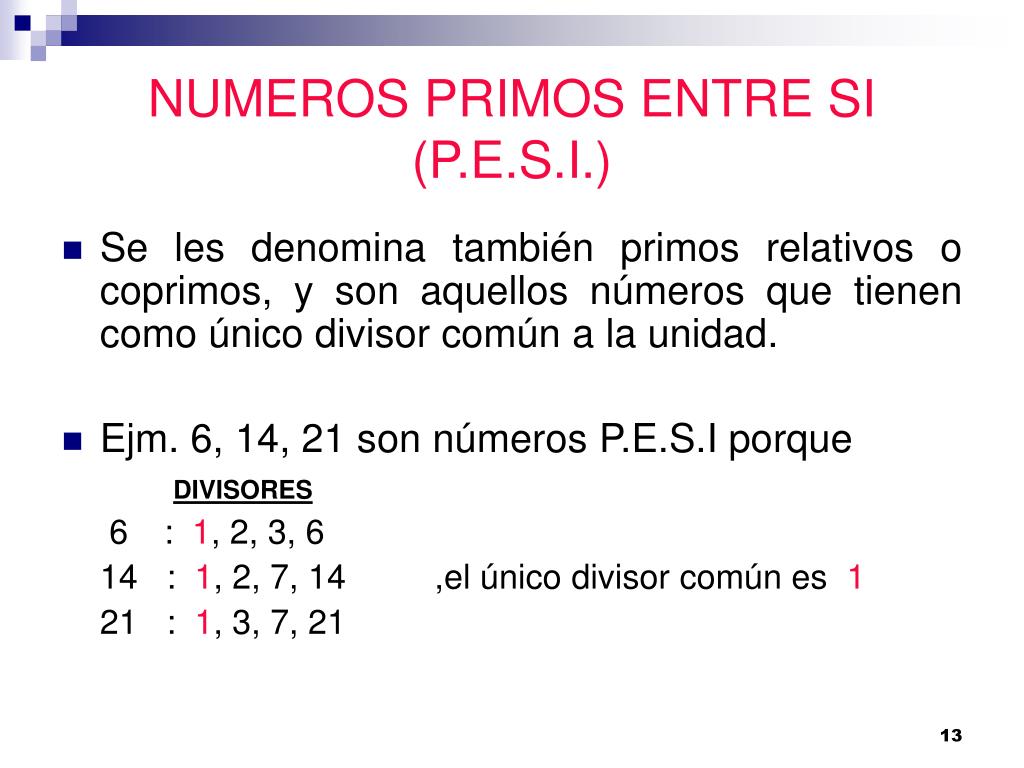 NUMEROS PRIMOS ENTRE SI (P.E.S.I.)

Se les denomina también primos relativos o coprimos, y son aquellos números que tienen como único divisor común a la unidad.

Ejm. 6, 14, 21 son números P.E.S.I porque

DIVISORES

6 : 1, 2, 3, 6

14 : 1, 2, 7, 14 ,el único divisor común es 1

21 : 1, 3, 7, 21

13